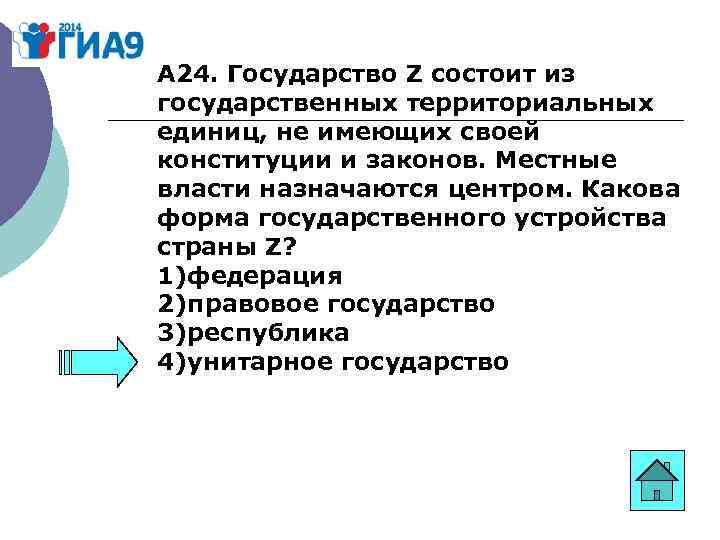 2014 ГИА9

А24. Государство Z состоит из государственных территориальных единиц, не имеющих своей конституции и законов. Местные власти назначаются центром. Какова форма государственного устройства страны Z?
1)федерация
2)правовое государство
3)республика
4)унитарное государство